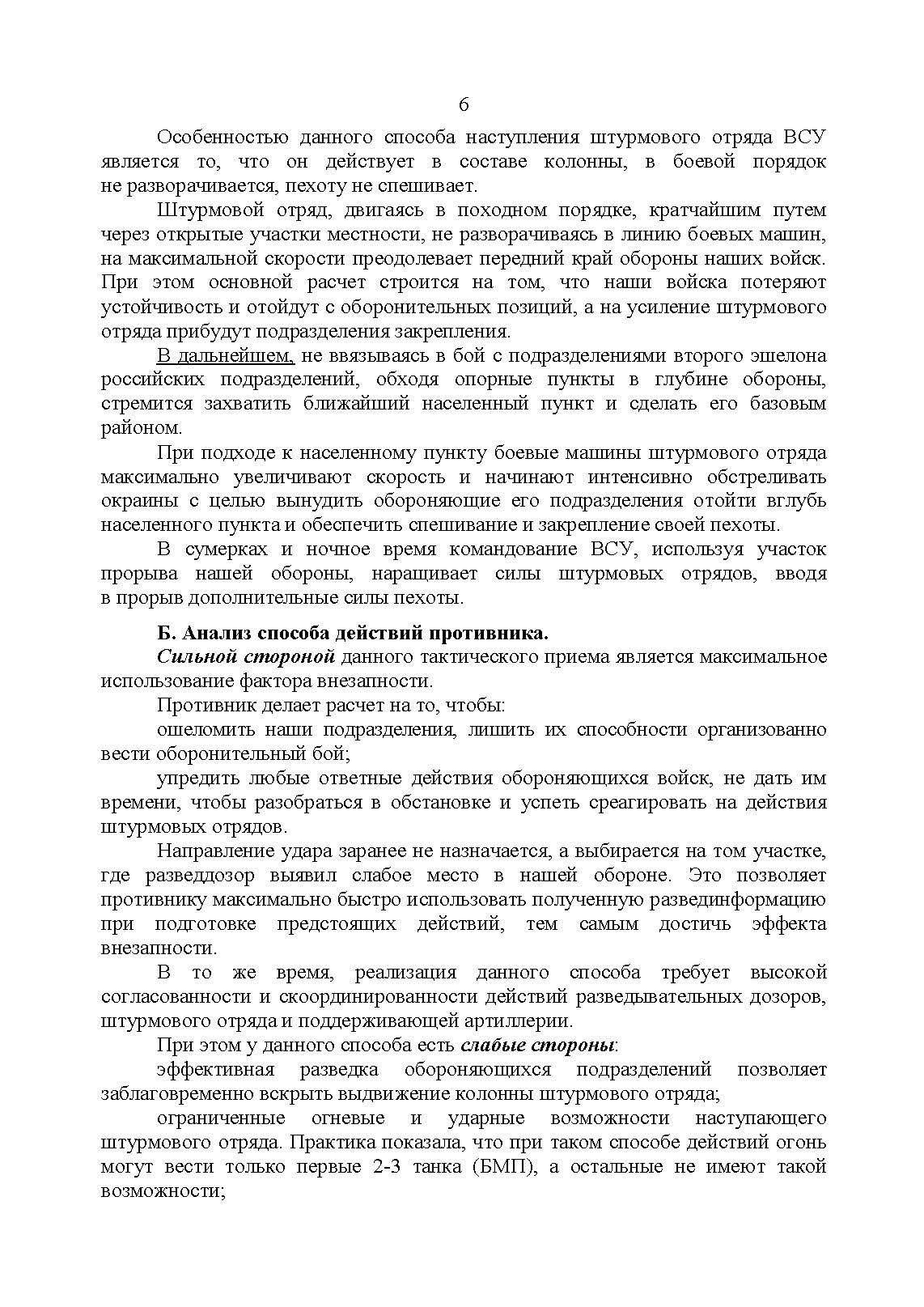 6

Особенностью данного способа наступления штурмового отряда ВСУ является то, что он действует в составе колонны, в боевой порядок не разворачивается, пехоту не спешивает.

Штурмовой отряд, двигаясь в походном порядке, кратчайшим путем через открытые участки местности, не разворачиваясь в линию боевых машин, на максимальной скорости преодолевает передний край обороны наших войск. При этом основной расчет строится на том, что наши войска потеряют устойчивость и отойдут с оборонительных позиций, а на усиление штурмового отряда прибудут подразделения закрепления.

В дальнейшем, не ввязываясь в бой с подразделениями второго эшелона российских подразделений, обходя опорные пункты в глубине обороны, стремится захватить ближайший населенный пункт и сделать его базовым районом.

При подходе к населенному пункту боевые машины штурмового отряда максимально увеличивают скорость и начинают интенсивно обстреливать окраины с целью вынудить обороняющие его подразделения отойти вглубь населенного пункта и обеспечить спешивание и закрепление своей пехоты.

В сумерках и ночное время командование ВСУ, используя участок прорыва нашей обороны, наращивает силы штурмовых отрядов, вводя в прорыв дополнительные силы пехоты.

Б. Анализ способа действий противника.

Сильной стороной данного тактического приема является максимальное использование фактора внезапности.

Противник делает расчет на то, чтобы:

ошеломить наши подразделения, лишить их способности организованно вести оборонительный бой;

упредить любые ответные действия обороняющихся войск, не дать им времени, чтобы разобраться в обстановке и успеть среагировать на действия штурмовых отрядов.

Направление удара заранее не назначается, а выбирается на том участке, где разведдозор выявил слабое место в нашей обороне. Это позволяет противнику максимально быстро использовать полученную развединформацию при подготовке предстоящих действий, тем самым достичь эффекта внезапности.

В то же время, реализация данного способа требует высокой согласованности и скоординированности действий разведывательных дозоров, штурмового отряда и поддерживающей артиллерии.

При этом у данного способа есть слабые стороны:

эффективная разведка обороняющихся подразделений позволяет заблаговременно вскрыть выдвижение колонны штурмового отряда;

ограниченные огневые и ударные возможности наступающего штурмового отряда. Практика показала, что при таком способе действий огонь могут вести только первые 2-3 танка (БМП), а остальные не имеют такой возможности;